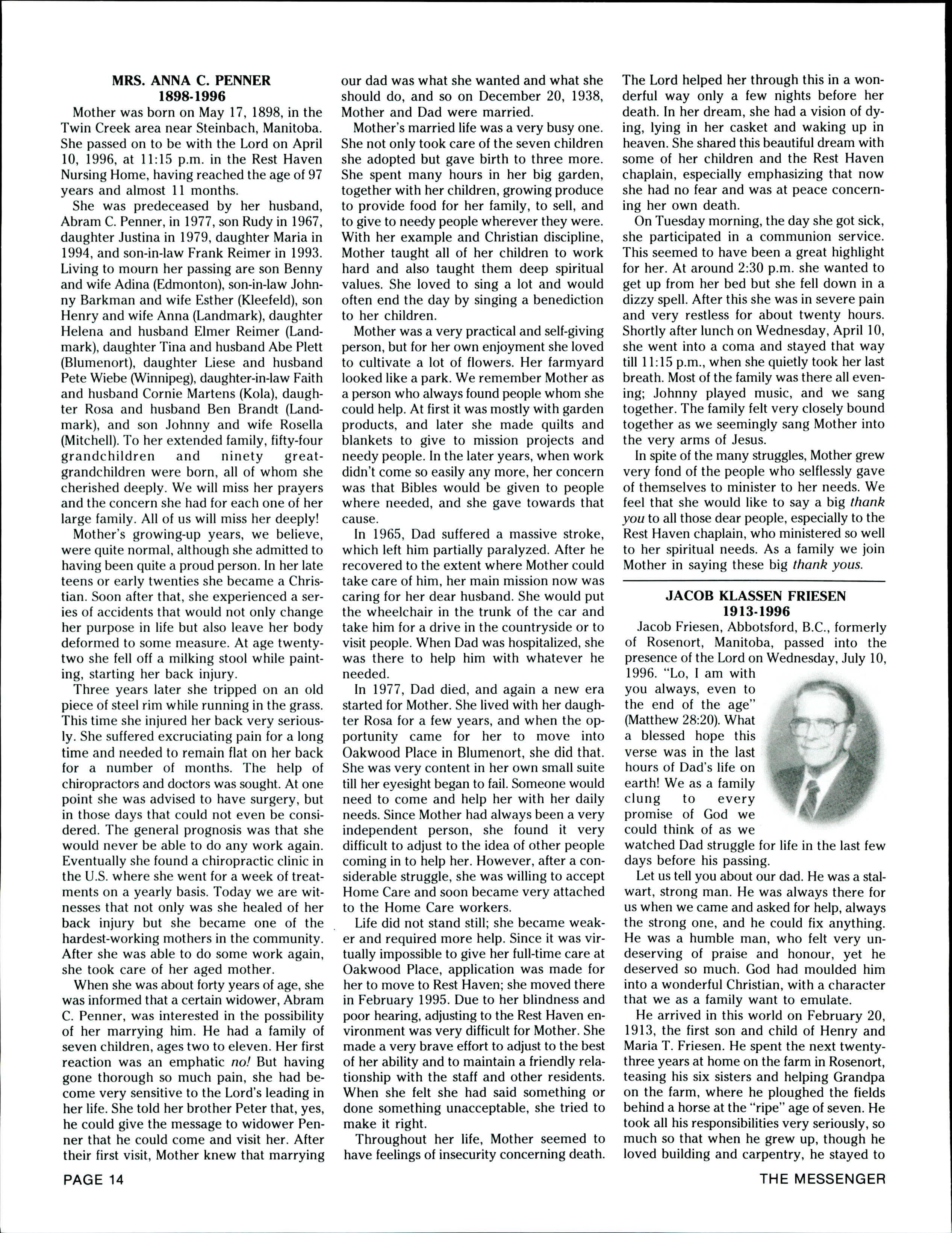 MRS. ANNA C. PENNER
1898-1996

Mother was born on May 17, 1898, in the Twin Creek area near Steinbach, Manitoba. She passed on to be with the Lord on April 10, 1996, at 11:15 p.m. in the Rest Haven Nursing Home, having reached the age of 97 years and almost 11 months.

She was predeceased by her husband, Abram C. Penner, in 1977, son Rudy in 1967, daughter Justina in 1979, daughter Maria in 1994, and son-in-law Frank Reimer in 1993. Living to mourn her passing are son Benny and wife Adina (Edmonton), son-in-law Johnny Barkman and wife Esther (Kleefeld), son Henry and wife Anna (Landmark), daughter Helena and husband Elmer Reimer (Landmark), daughter Tina and husband Abe Plett (Blumenort), daughter Liese and husband Pete Wiebe (Winnipeg), daughter-in-law Faith and husband Cornie Martens (Kola), daughter Rosa and husband Ben Brandt (Landmark), and son Johnny and wife Rosella (Mitchell). To her extended family, fifty-four grandchildren and ninety great-grandchildren were born, all of whom she cherished deeply. We will miss her prayers and the concern she had for each one of her large family. All of us will miss her deeply!

Mother's growing-up years, we believe, were quite normal, although she admitted to having been quite a proud person. In her late teens or early twenties she became a Christian. Soon after that, she experienced a series of accidents that would not only change her purpose in life but also leave her body deformed to some measure. At age twenty-two she fell off a milking stool while painting, starting her back injury.

Three years later she tripped on an old piece of steel rim while running in the grass. This time she injured her back very seriously. She suffered excruciating pain for a long time and needed to remain flat on her back for a number of months. The help of chiropractors and doctors was sought. At one point she was advised to have surgery, but in those days that could not even be considered. The general prognosis was that she would never be able to do any work again. Eventually she found a chiropractic clinic in the U.S. where she went for a week of treatments on a yearly basis. Today we are witnesses that not only was she healed of her back injury but she became one of the hardest-working mothers in the community. After she was able to do some work again, she took care of her aged mother.

When she was about forty years of age, she was informed that a certain widower, Abram C. Penner, was interested in the possibility of her marrying him. He had a family of seven children, ages two to eleven. Her first reaction was an emphatic no! But having gone thorough so much pain, she had become very sensitive to the Lord's leading in her life. She told her brother Peter that, yes, he could give the message to widower Penner that he could come and visit her. After their first visit, Mother knew that marrying our dad was what she wanted and what she should do, and so on December 20, 1938, Mother and Dad were married.

Mother's married life was a very busy one. She not only took care of the seven children she adopted but gave birth to three more. She spent many hours in her big garden, together with her children, growing produce to provide food for her family, to sell, and to give to needy people wherever they were. With her example and Christian discipline, Mother taught all of her children to work hard and also taught them deep spiritual values. She loved to sing a lot and would often end the day by singing a benediction to her children.

Mother was a very practical and self-giving person, but for her own enjoyment she loved to cultivate a lot of flowers. Her farmyard looked like a park. We remember Mother as a person who always found people whom she could help. At first it was mostly with garden products, and later she made quilts and blankets to give to mission projects and needy people. In the later years, when work didn't come so easily any more, her concern was that Bibles would be given to people where needed, and she gave towards that cause.

In 1965, Dad suffered a massive stroke, which left him partially paralyzed. After he recovered to the extent where Mother could take care of him, her main mission now was caring for her dear husband. She would put the wheelchair in the trunk of the car and take him for a drive in the countryside or to visit people. When Dad was hospitalized, she was there to help him with whatever he needed.

In 1977, Dad died, and again a new era started for Mother. She lived with her daughter Rosa for a few years, and when the opportunity came for her to move into Oakwood Place in Blumenort, she did that. She was very content in her own small suite till her eyesight began to fail. Someone would need to come and help her with her daily needs. Since Mother had always been a very independent person, she found it very difficult to adjust to the idea of other people coming in to help her. However, after a considerable struggle, she was willing to accept Home Care and soon became very attached to the Home Care workers.

Life did not stand still; she became weaker and required more help. Since it was virtually impossible to give her full-time care at Oakwood Place, application was made for her to move to Rest Haven; she moved there in February 1995. Due to her blindness and poor hearing, adjusting to the Rest Haven environment was very difficult for Mother. She made a very brave effort to adjust to the best of her ability and to maintain a friendly relationship with the staff and other residents. When she felt she had said something or done something unacceptable, she tried to make it right.

Throughout her life, Mother seemed to have feelings of insecurity concerning death. The Lord helped her through this in a wonderful way only a few nights before her death. In her dream, she had a vision of dying, lying in her casket and waking up in heaven. She shared this beautiful dream with some of her children and the Rest Haven chaplain, especially emphasizing that now she had no fear and was at peace concerning her own death.

On Tuesday morning, the day she got sick, she participated in a communion service. This seemed to have been a great highlight for her. At around 2:30 p.m. she wanted to get up from her bed but she fell down in a dizzy spell. After this she was in severe pain and very restless for about twenty hours. Shortly after lunch on Wednesday, April 10, she went into a coma and stayed that way till 11:15 p.m., when she quietly took her last breath. Most of the family was there all evening; Johnny played music, and we sang together. The family felt very closely bound together as we seemingly sang Mother into the very arms of Jesus.

In spite of the many struggles, Mother grew very fond of the people who selflessly gave of themselves to minister to her needs. We feel that she would like to say a big thank you to all those dear people, especially to the Rest Haven chaplain, who ministered so well to her spiritual needs. As a family we join Mother in saying these big thank yous.

JACOB KLASSEN FRIESEN
1913-1996

Jacob Friesen, Abbotsford, B.C., formerly of Rosenort, Manitoba, passed into the presence of the Lord on Wednesday, July 10, 1996. "Lo, I am with you always, even to the end of the age" (Matthew 28:20). What a blessed hope this verse was in the last hours of Dad's life on earth! We as a family clung to every promise of God we could think of as we watched Dad struggle for life in the last few days before his passing.

Let us tell you about our dad. He was a stalwart, strong man. He was always there for us when we came and asked for help, always the strong one, and he could fix anything. He was a humble man, who felt very undeserving of praise and honour, yet he deserved so much. God had moulded him into a wonderful Christian, with a character that we as a family want to emulate.

He arrived in this world on February 20, 1913, the first son and child of Henry and Maria T. Friesen. He spent the next twenty-three years at home on the farm in Rosenort, teasing his six sisters and helping Grandpa on the farm, where he ploughed the fields behind a horse at the "ripe" age of seven. He took all his responsibilities very seriously, so much so that when he grew up, though he loved building and carpentry, he stayed to

PAGE 14

THE MESSENGER